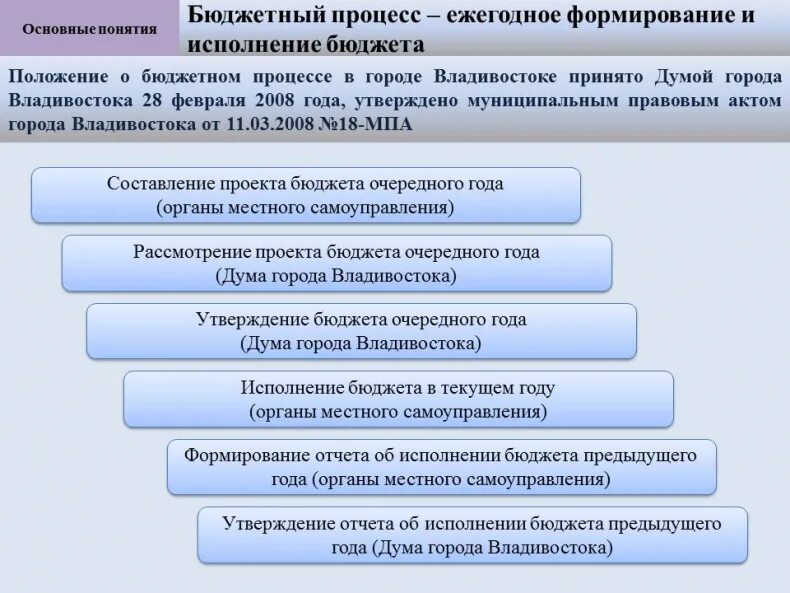 Основные понятия

Бюджетный процесс – ежегодное формирование и исполнение бюджета

Положение о бюджетном процессе в городе Владивостоке принято Думой города Владивостока 28 февраля 2008 года, утверждено муниципальным правовым актом города Владивостока от 11.03.2008 №18-МПА

Составление проекта бюджета очередного года (органы местного самоуправления)

Рассмотрение проекта бюджета очередного года (Дума города Владивостока)

Утверждение бюджета очередного года (Дума города Владивостока)

Исполнение бюджета в текущем году (органы местного самоуправления)

Формирование отчета об исполнении бюджета предыдущего года (органы местного самоуправления)

Утверждение отчета об исполнении бюджета предыдущего года (Дума города Владивостока)